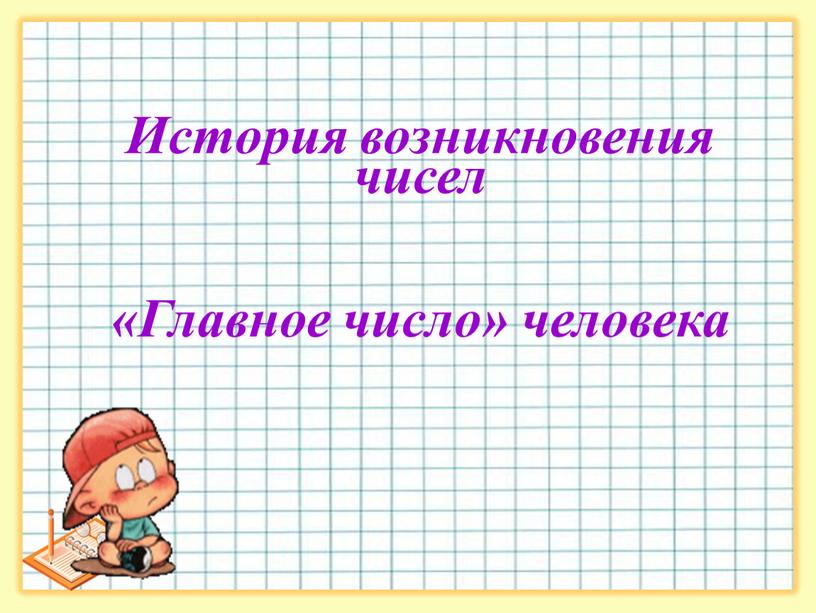 История возникновения чисел

«Главное число» человека